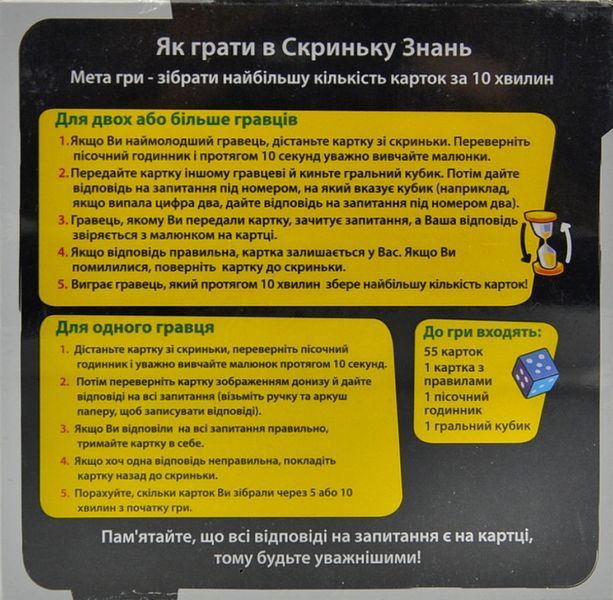 Як грати в Скриньку Знань

Мета гри - зібрати найбільшу кількість карток за 10 хвилин

Для двох або більше гравців

1. Якщо Ви наймолодший гравець, дістаньте картку зі скриньки. Переверніть пісочний годинник і протягом 10 секунд уважно вивчайте малюнки.
2. Передайте картку іншому гравцеві й киньте гральний кубик. Потім дайте відповідь на запитання під номером, на який вказує кубик (наприклад, якщо випала цифра два, дайте відповідь на запитання під номером два).
3. Гравець, якому Ви передали картку, зачитує запитання, а Ваша відповідь звіряється з малюнком на картці.
4. Якщо відповідь правильна, картка залишається у Вас. Якщо Ви помилилися, поверніть картку до скриньки.
5. Виграє гравець, який протягом 10 хвилин збере найбільшу кількість карток!

Для одного гравця

1. Дістаньте картку зі скриньки, переверніть пісочний годинник і уважно вивчайте малюнок протягом 10 секунд.
2. Потім переверніть картку зображенням донизу й дайте відповіді на всі запитання (візьміть ручку та аркуш паперу, щоб записувати відповіді).
3. Якщо Ви відповіли на всі запитання правильно, тримайте картку в себе.
4. Якщо хоч одна відповідь неправильна, покладіть картку назад до скриньки.
5. Порахуйте, скільки карток Ви зібрали через 5 або 10 хвилин з початку гри.

До гри входять:
55 карток
1 картка з правилами
1 пісочний годинник
1 гральний кубик

Пам'ятайте, що всі відповіді на запитання є на картці, тому будьте уважнішими!